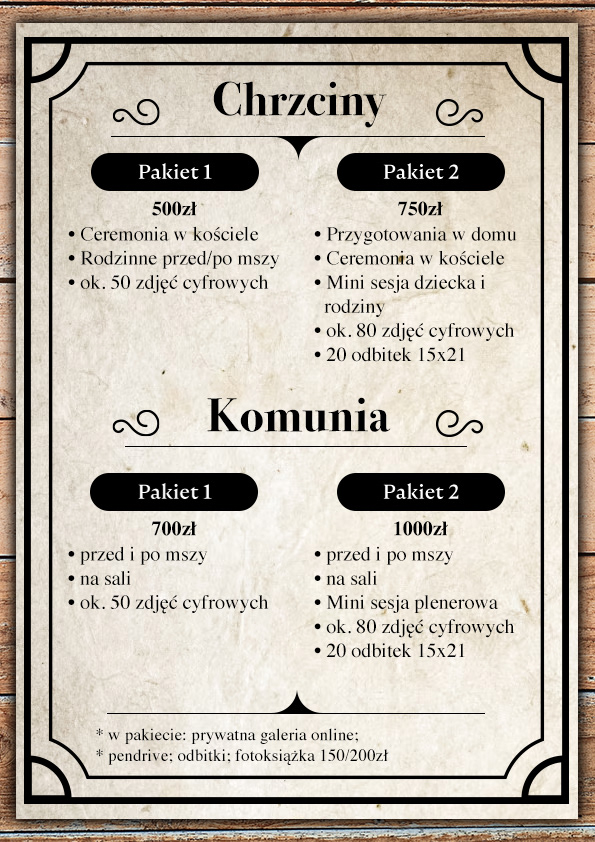 Chrzciny

Pakiet 1

500zł
• Ceremonia w kościele
• Rodzinne przed/po mszy
• ok. 50 zdjęć cyfrowych

Pakiet 2

750zł
• Przygotowania w domu
• Ceremonia w kościele
• Mini sesja dziecka i rodziny
• ok. 80 zdjęć cyfrowych
• 20 odbitek 15x21

Komunia

Pakiet 1

700zł
• przed i po mszy
• na sali
• ok. 50 zdjęć cyfrowych

Pakiet 2

1000zł
• przed i po mszy
• na sali
• Mini sesja plenerowa
• ok. 80 zdjęć cyfrowych
• 20 odbitek 15x21

* w pakiecie: prywatna galeria online;
* pendrive; odbitki; fotoksiążka 150/200zł